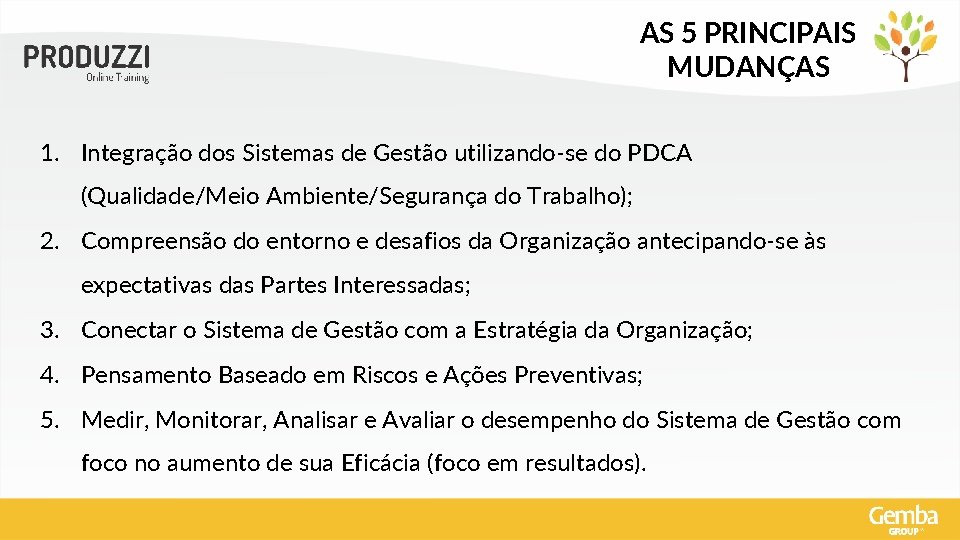 PRODUZZI
Online Training

AS 5 PRINCIPAIS MUDANÇAS

1. Integração dos Sistemas de Gestão utilizando-se do PDCA (Qualidade/Meio Ambiente/Segurança do Trabalho);
2. Compreensão do entorno e desafios da Organização antecipando-se às expectativas das Partes Interessadas;
3. Conectar o Sistema de Gestão com a Estratégia da Organização;
4. Pensamento Baseado em Riscos e Ações Preventivas;
5. Medir, Monitorar, Analisar e Avaliar o desempenho do Sistema de Gestão com foco no aumento de sua Eficácia (foco em resultados).

Gemba GROUP